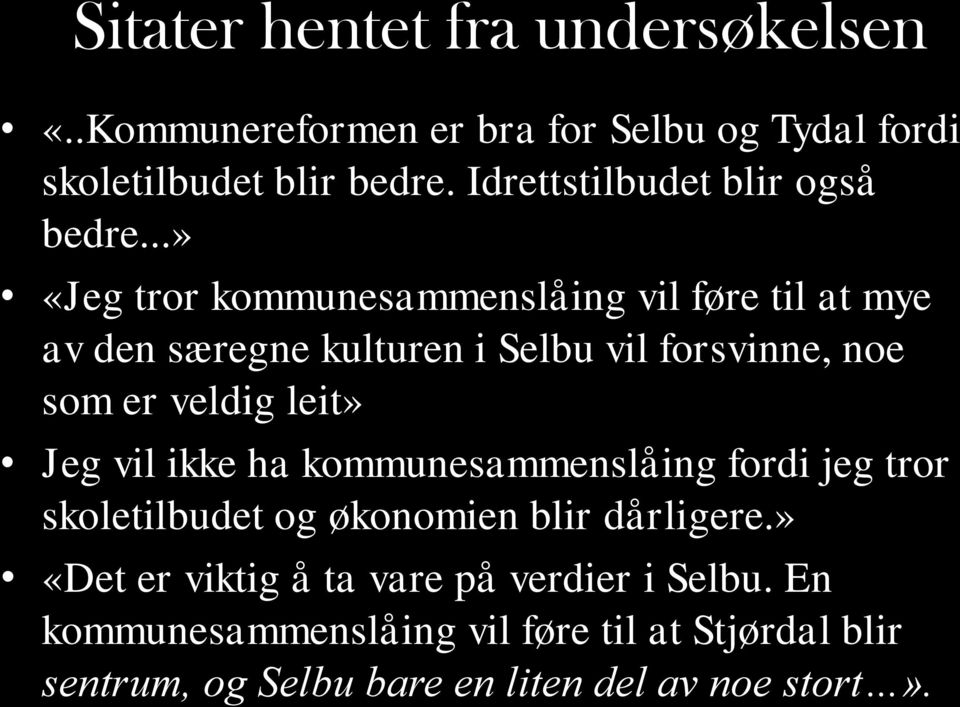 Sitater hentet fra undersøkelsen

• «..Kommunereformen er bra for Selbu og Tydal fordi skoletilbudet blir bedre. Idrettstilbudet blir også bedre...»

• «Jeg tror kommunesammenslåing vil føre til at mye av den særegne kulturen i Selbu vil forsvinne, noe som er veldig leit»

• Jeg vil ikke ha kommunesammenslåing fordi jeg tror skoletilbudet og økonomien blir dårligere.»

• «Det er viktig å ta vare på verdier i Selbu. En kommunesammenslåing vil føre til at Stjørdal blir sentrum, og Selbu bare en liten del av noe stort…».